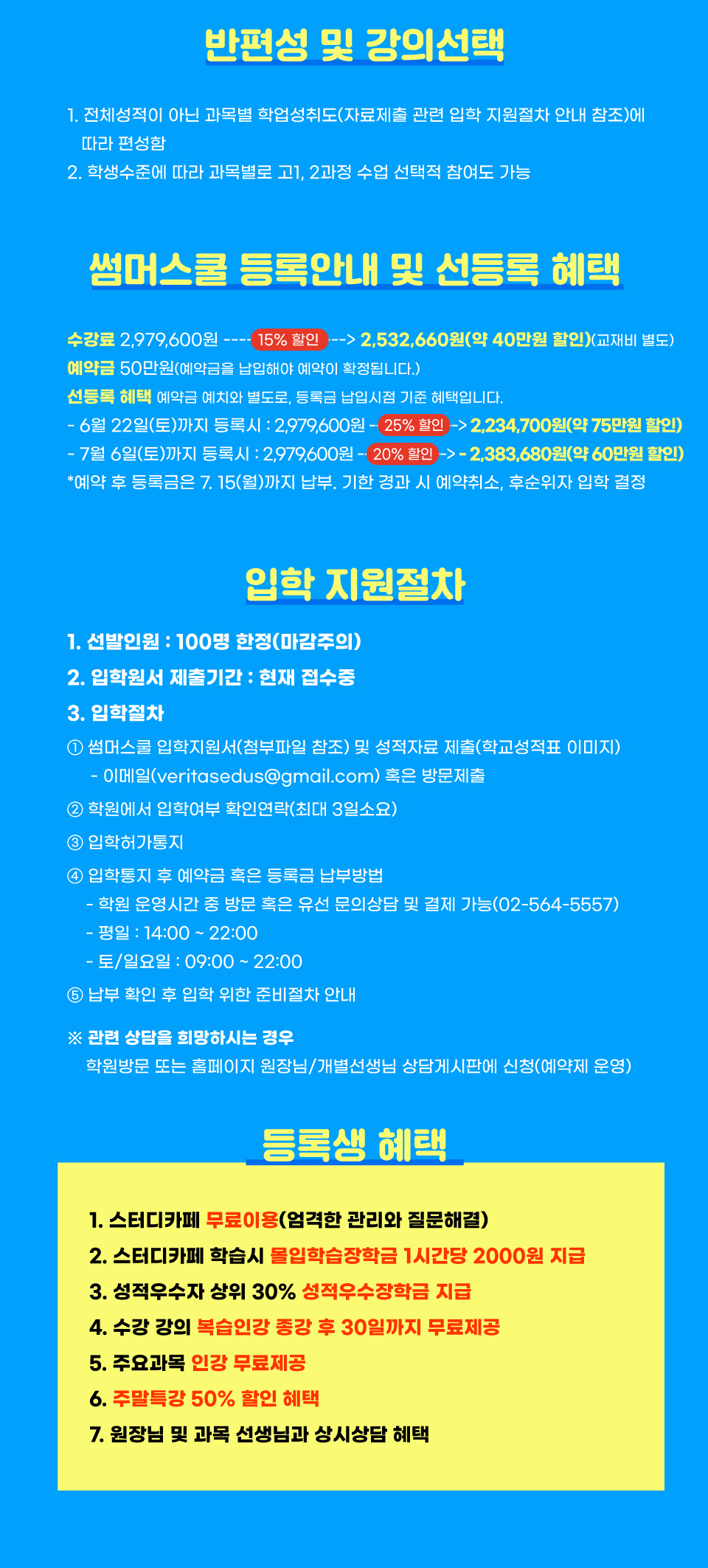 반편성 및 강의선택

1. 전체성적이 아닌 과목별 학업성취도(자료제출 관련 입학 지원절차 안내 참조)에 따라 편성함
2. 학생수준에 따라 과목별로 고1, 2과정 수업 선택적 참여도 가능

썸머스쿨 등록안내 및 선등록 혜택

수강료 2,979,600원 ---- 15% 할인 ---> 2,532,660원(약 40만원 할인)(교재비 별도)
예약금 50만원(예약금을 납입해야 예약이 확정됩니다.)
선등록 혜택 예약금 예치와 별도로, 등록금 납입시점 기준 혜택입니다.
- 6월 22일(토)까지 등록시 : 2,979,600원 -- 25% 할인 -> 2,234,700원(약 75만원 할인)
- 7월 6일(토)까지 등록시 : 2,979,600원 -- 20% 할인 -> - 2,383,680원(약 60만원 할인)
*예약 후 등록금은 7. 15(월)까지 납부. 기한 경과 시 예약취소, 후순위자 입학 결정

입학 지원절차

1. 선발인원 : 100명 한정(마감주의)
2. 입학원서 제출기간 : 현재 접수중
3. 입학절차
① 썸머스쿨 입학지원서(첨부파일 참조) 및 성적자료 제출(학교성적표 이미지)
- 이메일(veritasedus@gmail.com) 혹은 방문제출
② 학원에서 입학여부 확인연락(최대 3일소요)
③ 입학허가통지
④ 입학통지 후 예약금 혹은 등록금 납부방법
- 학원 운영시간 중 방문 혹은 유선 문의상담 및 결제 가능(02-564-5557)
- 평일 : 14:00 ~ 22:00
- 토/일요일 : 09:00 ~ 22:00
⑤ 납부 확인 후 입학 위한 준비절차 안내

※ 관련 상담을 희망하시는 경우
학원방문 또는 홈페이지 원장님/개별선생님 상담게시판에 신청(예약제 운영)

등록생 혜택

1. 스터디카페 무료이용(엄격한 관리와 질문해결)
2. 스터디카페 학습시 몰입학습장학금 1시간당 2000원 지급
3. 성적우수자 상위 30% 성적우수장학금 지급
4. 수강 강의 복습인강 종강 후 30일까지 무료제공
5. 주요과목 인강 무료제공
6. 주말특강 50% 할인 혜택
7. 원장님 및 과목 선생님과 상시상담 혜택